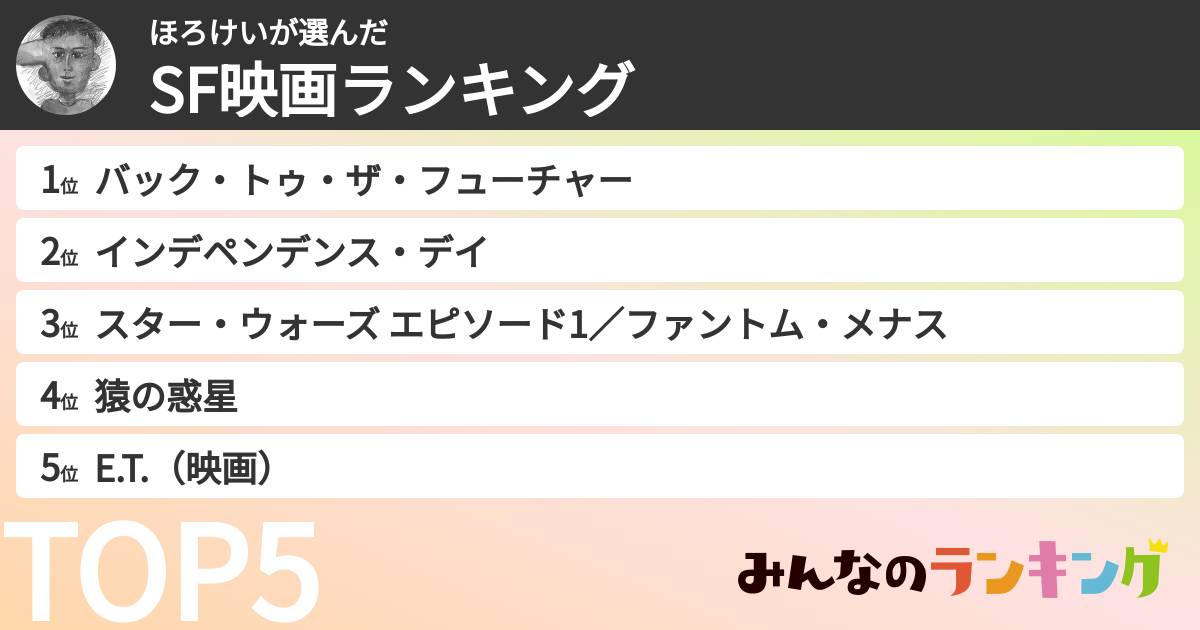 ほろけいが選んだ
SF映画ランキング

1位 バック・トゥ・ザ・フューチャー

2位 インデペンデンス・デイ

3位 スター・ウォーズ エピソード1／ファントム・メナス

4位 猿の惑星

5位 E.T.（映画）

TOP5

みんなのランキング